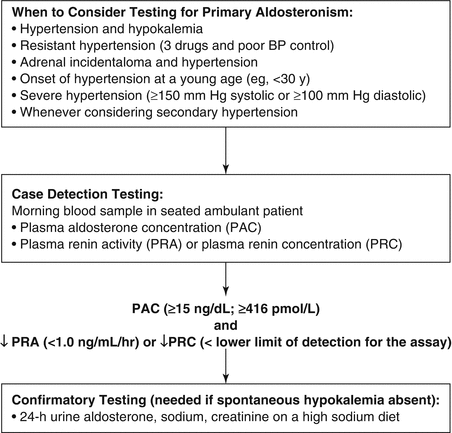 **When to Consider Testing for Primary Aldosteronism:**
• Hypertension and hypokalemia
• Resistant hypertension (3 drugs and poor BP control)
• Adrenal incidentaloma and hypertension
• Onset of hypertension at a young age (eg, <30 y)
• Severe hypertension (≥150 mm Hg systolic or ≥100 mm Hg diastolic)
• Whenever considering secondary hypertension

**Case Detection Testing:**
Morning blood sample in seated ambulant patient
• Plasma aldosterone concentration (PAC)
• Plasma renin activity (PRA) or plasma renin concentration (PRC)

**PAC (≥15 ng/dL; ≥416 pmol/L)**
**and**
**↓ PRA (<1.0 ng/mL/hr) or ↓PRC (< lower limit of detection for the assay)**

**Confirmatory Testing (needed if spontaneous hypokalemia absent):**
• 24-h urine aldosterone, sodium, creatinine on a high sodium diet